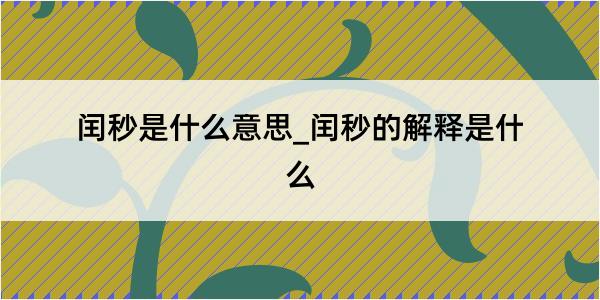 闰秒是什么意思_闰秒的解释是什么